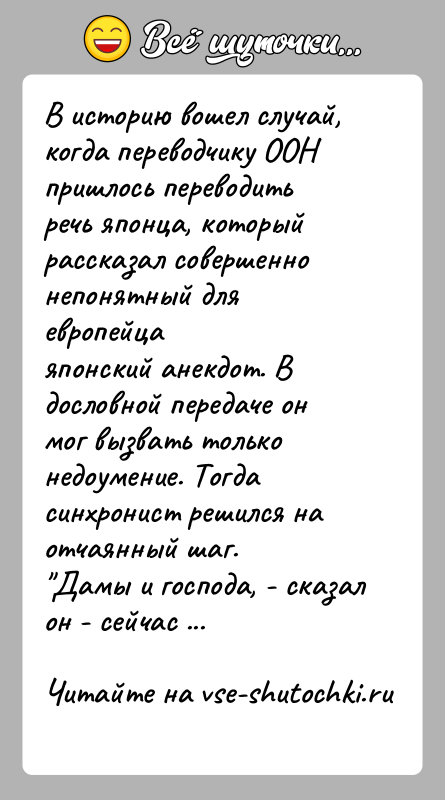 Всё шуточки...

В историю вошел случай, когда переводчику ООН пришлось переводить речь японца, который рассказал совершенно непонятный для европейца японский анекдот. В дословной передаче он мог вызвать только недоумение. Тогда синхронист решился на отчаянный шаг. "Дамы и господа, - сказал он - сейчас ...

Читайте на vse-shutochki.ru